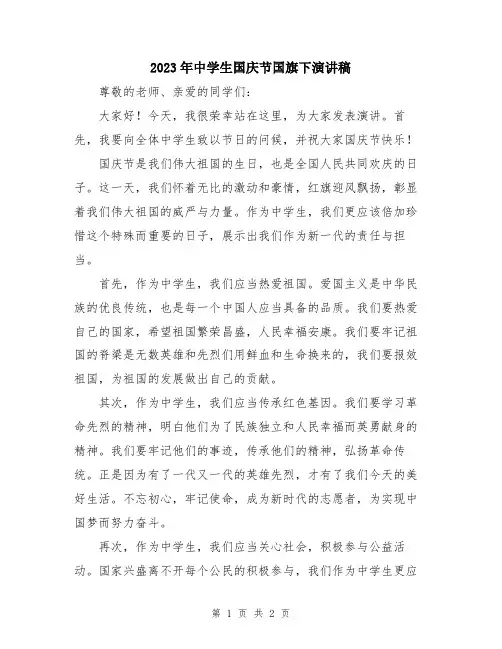 2023年中学生国庆节国旗下演讲稿

尊敬的老师、亲爱的同学们：

大家好！今天，我很荣幸站在这里，为大家发表演讲。首先，我要向全体中学生致以节日的问候，并祝大家国庆节快乐！

国庆节是我们伟大祖国的生日，也是全国人民共同欢庆的日子。这一天，我们怀着无比的激动和豪情，红旗迎风飘扬，彰显着我们伟大祖国的威严与力量。作为中学生，我们更应该倍加珍惜这个特殊而重要的日子，展示出我们作为新一代的责任与担当。

首先，作为中学生，我们应当热爱祖国。爱国主义是中华民族的优良传统，也是每一个中国人应当具备的品质。我们要热爱自己的国家，希望祖国繁荣昌盛，人民幸福安康。我们要牢记祖国的脊梁是无数英雄和先烈们用鲜血和生命换来的，我们要报效祖国，为祖国的发展做出自己的贡献。

其次，作为中学生，我们应当传承红色基因。我们要学习革命先烈的精神，明白他们为了民族独立和人民幸福而英勇献身的精神。我们要牢记他们的事迹，传承他们的精神，弘扬革命传统。正是因为有了一代又一代的英雄先烈，才有了我们今天的美好生活。不忘初心，牢记使命，成为新时代的志愿者，为实现中国梦而努力奋斗。

再次，作为中学生，我们应当关心社会，积极参与公益活动。国家兴盛离不开每个公民的积极参与，我们作为中学生更应

第 1 页 共 2 页